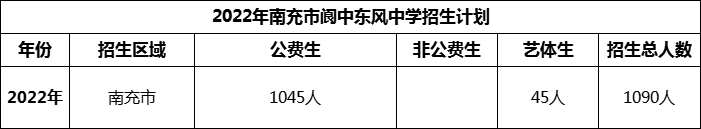 2022年南充市阆中东风中学招生计划

| 年份 | 招生区域 | 公费生 | 非公费生 | 艺体生 | 招生总人数 |
|---|---|---|---|---|---|
| 2022年 | 南充市 | 1045人 | | 45人 | 1090人 |